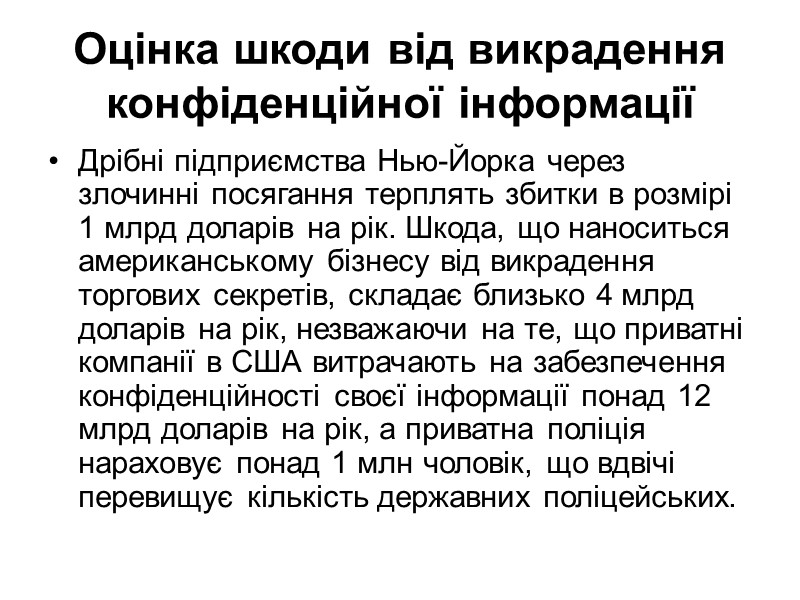 Оцінка шкоди від викрадення конфіденційної інформації

• Дрібні підприємства Нью-Йорка через злочинні посягання терплять збитки в розмірі 1 млрд доларів на рік. Шкода, що наноситься американському бізнесу від викрадення торгових секретів, складає близько 4 млрд доларів на рік, незважаючи на те, що приватні компанії в США витрачають на забезпечення конфіденційності своєї інформації понад 12 млрд доларів на рік, а приватна поліція нараховує понад 1 млн чоловік, що вдвічі перевищує кількість державних поліцейських.